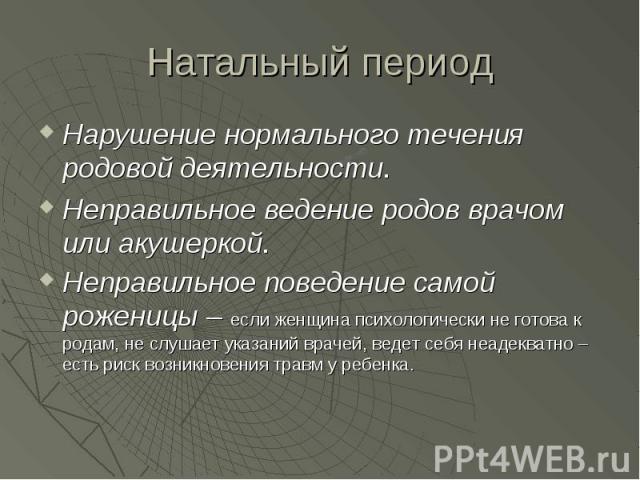 Натальный период

Нарушение нормального течения родовой деятельности.

Неправильное ведение родов врачом или акушеркой.

Неправильное поведение самой роженицы – если женщина психологически не готова к родам, не слушает указаний врачей, ведет себя неадекватно – есть риск возникновения травм у ребенка.

PPt4WEB.ru